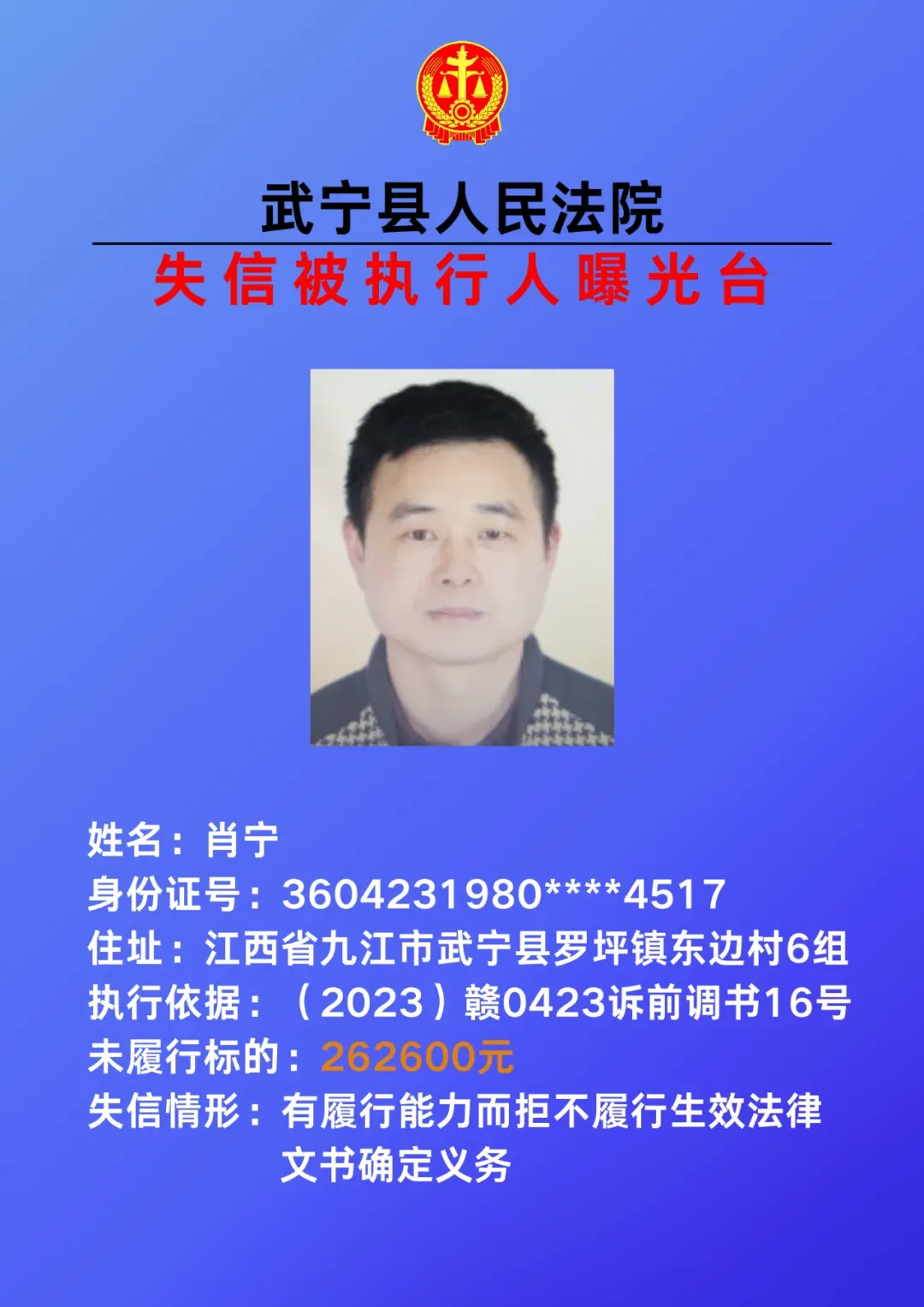 武宁县人民法院
失信被执行人曝光台

姓名：肖宁
身份证号：3604231980****4517
住址：江西省九江市武宁县罗坪镇东边村6组
执行依据：（2023）赣0423诉前调书16号
未履行标的：262600元
失信情形：有履行能力而拒不履行生效法律文书确定义务